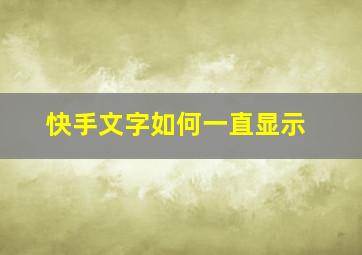 快手文字如何一直显示